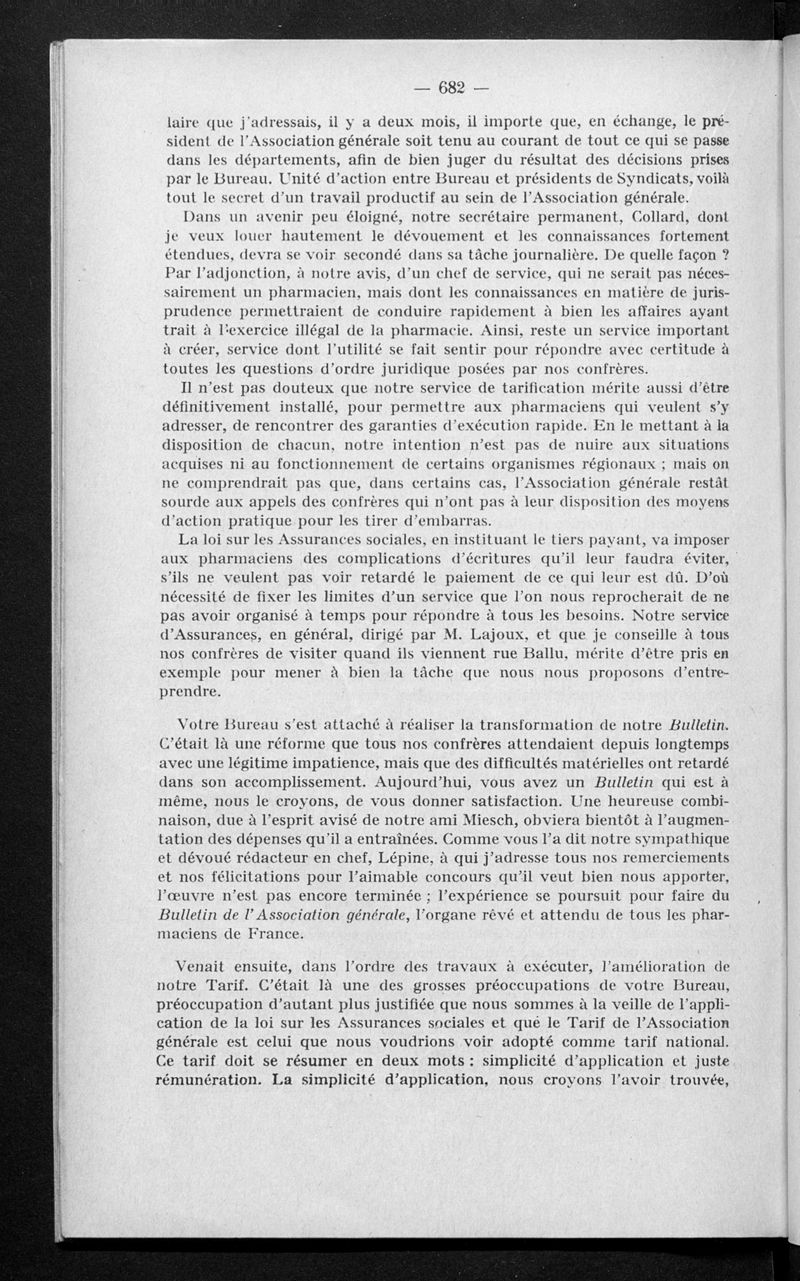 — 682 —

laire que j'adressais, il y a deux mois, il importe que, en échange, le président de l'Association générale soit tenu au courant de tout ce qui se passe dans les départements, afin de bien juger du résultat des décisions prises par le Bureau. Unité d'action entre Bureau et présidents de Syndicats, voilà tout le secret d'un travail productif au sein de l'Association générale.

Dans un avenir peu éloigné, notre secrétaire permanent, Collard, dont je veux louer hautement le dévouement et les connaissances fortement étendues, devra se voir secondé dans sa tâche journalière. De quelle façon ? Par l'adjonction, à notre avis, d'un chef de service, qui ne serait pas nécessairement un pharmacien, mais dont les connaissances en matière de jurisprudence permettraient de conduire rapidement à bien les affaires ayant trait à l'exercice illégal de la pharmacie. Ainsi, reste un service important à créer, service dont l'utilité se fait sentir pour répondre avec certitude à toutes les questions d'ordre juridique posées par nos confrères.

Il n'est pas douteux que notre service de tarification mérite aussi d'être définitivement installé, pour permettre aux pharmaciens qui veulent s'y adresser, de rencontrer des garanties d'exécution rapide. En le mettant à la disposition de chacun, notre intention n'est pas de nuire aux situations acquises ni au fonctionnement de certains organismes régionaux ; mais on ne comprendrait pas que, dans certains cas, l'Association générale restât sourde aux appels des confrères qui n'ont pas à leur disposition des moyens d'action pratique pour les tirer d'embarras.

La loi sur les Assurances sociales, en instituant le tiers payant, va imposer aux pharmaciens des complications d'écritures qu'il leur faudra éviter, s'ils ne veulent pas voir retardé le paiement de ce qui leur est dû. D'où nécessité de fixer les limites d'un service que l'on nous reprocherait de ne pas avoir organisé à temps pour répondre à tous les besoins. Notre service d'Assurances, en général, dirigé par M. Lajoux, et que je conseille à tous nos confrères de visiter quand ils viennent rue Ballu, mérite d'être pris en exemple pour mener à bien la tâche que nous nous proposons d'entreprendre.

Votre Bureau s'est attaché à réaliser la transformation de notre Bulletin. C'était là une réforme que tous nos confrères attendaient depuis longtemps avec une légitime impatience, mais que des difficultés matérielles ont retardé dans son accomplissement. Aujourd'hui, vous avez un Bulletin qui est à même, nous le croyons, de vous donner satisfaction. Une heureuse combinaison, due à l'esprit avisé de notre ami Miesch, obviera bientôt à l'augmentation des dépenses qu'il a entraînées. Comme vous l'a dit notre sympathique et dévoué rédacteur en chef, Lépine, à qui j'adresse tous nos remerciements et nos félicitations pour l'aimable concours qu'il veut bien nous apporter, l'œuvre n'est pas encore terminée ; l'expérience se poursuit pour faire du Bulletin de l'Association générale, l'organe rêvé et attendu de tous les pharmaciens de France.

Venait ensuite, dans l'ordre des travaux à exécuter, l'amélioration de notre Tarif. C'était là une des grosses préoccupations de votre Bureau, préoccupation d'autant plus justifiée que nous sommes à la veille de l'application de la loi sur les Assurances sociales et que le Tarif de l'Association générale est celui que nous voudrions voir adopté comme tarif national. Ce tarif doit se résumer en deux mots : simplicité d'application et juste rémunération. La simplicité d'application, nous croyons l'avoir trouvée,